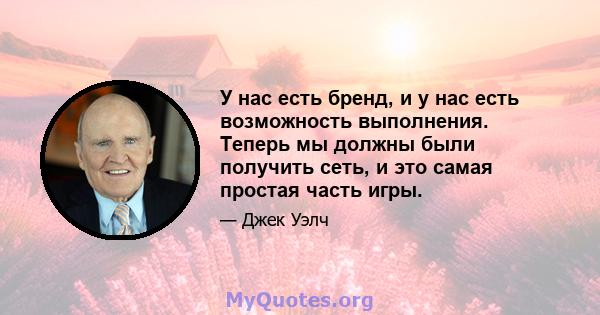 У нас есть бренд, и у нас есть возможность выполнения. Теперь мы должны были получить сеть, и это самая простая часть игры.

— Джек Уэлч

MyQuotes.org